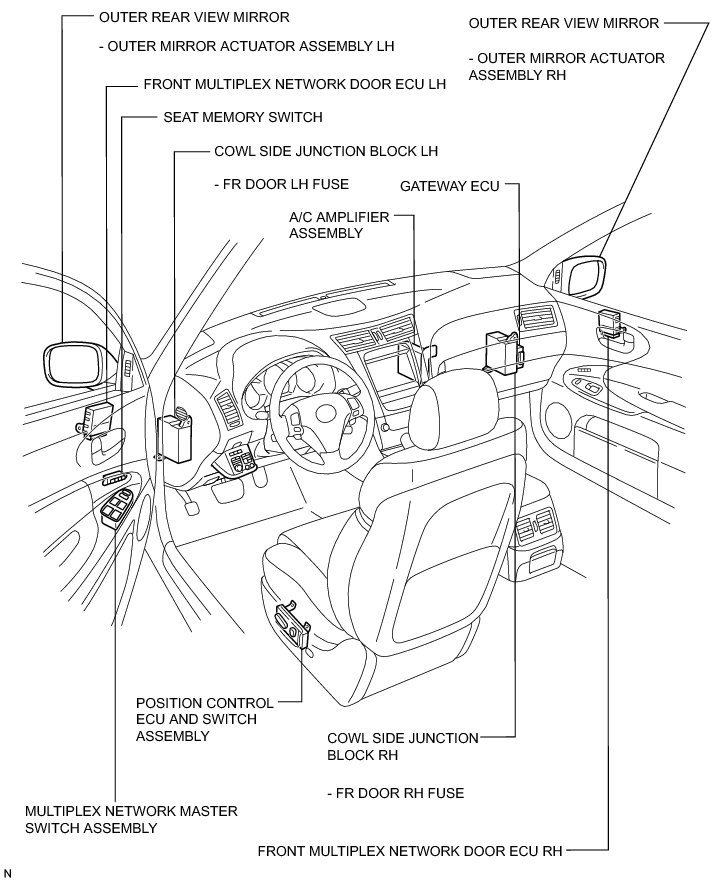 OUTER REAR VIEW MIRROR

- OUTER MIRROR ACTUATOR ASSEMBLY LH

FRONT MULTIPLEX NETWORK DOOR ECU LH

SEAT MEMORY SWITCH

COWL SIDE JUNCTION BLOCK LH

- FR DOOR LH FUSE

OUTER REAR VIEW MIRROR

- OUTER MIRROR ACTUATOR ASSEMBLY RH

GATEWAY ECU

A/C AMPLIFIER ASSEMBLY

POSITION CONTROL ECU AND SWITCH ASSEMBLY

COWL SIDE JUNCTION BLOCK RH

- FR DOOR RH FUSE

MULTIPLEX NETWORK MASTER SWITCH ASSEMBLY

FRONT MULTIPLEX NETWORK DOOR ECU RH

N